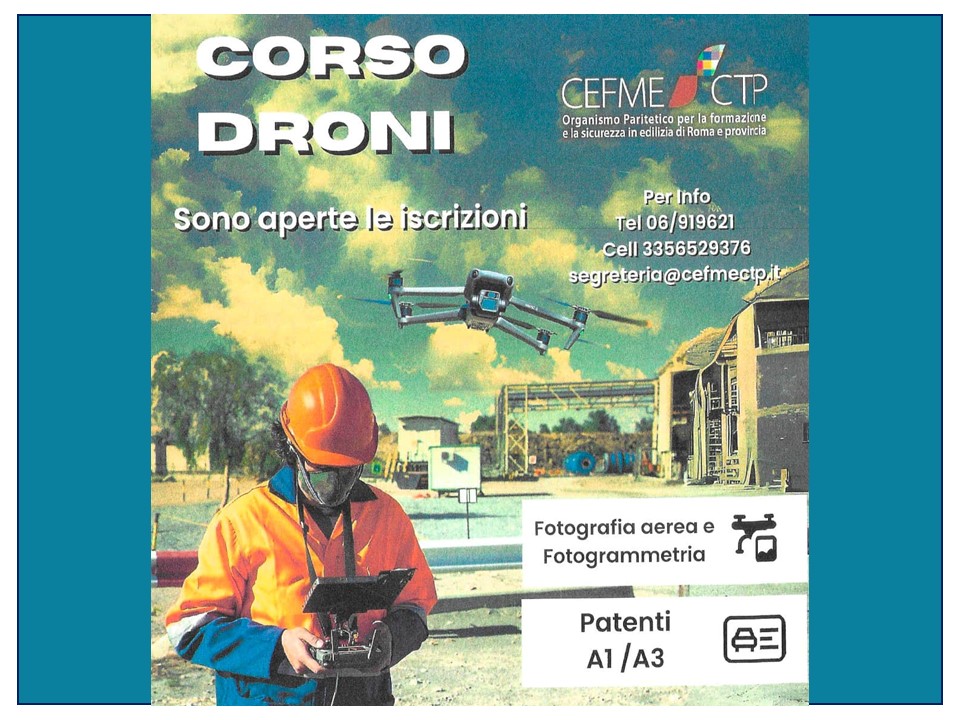 CORSO DRONI

CEFME CTP
Organismo Paritetico per la formazione e la sicurezza in edilizia di Roma e provincia

Sono aperte le iscrizioni

Per Info
Tel 06/919621
Cell 3356529376
segreteria@cefmectp.it

Fotografia aerea e Fotogrammetria

Patenti
A1 /A3